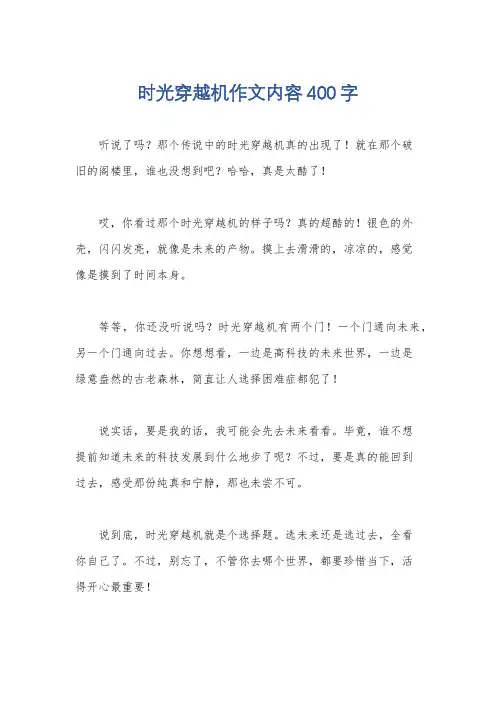 时光穿越机作文内容400字

听说了吗？那个传说中的时光穿越机真的出现了！就在那个破旧的阁楼里，谁也没想到吧？哈哈，真是太酷了！

哎，你看过那个时光穿越机的样子吗？真的超酷的！银色的外壳，闪闪发亮，就像是未来的产物。摸上去滑滑的，凉凉的，感觉像是摸到了时间本身。

等等，你还没听说吗？时光穿越机有两个门！一个门通向未来，另一个门通向过去。你想想看，一边是高科技的未来世界，一边是绿意盎然的古老森林，简直让人选择困难症都犯了！

说实话，要是我的话，我可能会先去未来看看。毕竟，谁不想提前知道未来的科技发展到什么地步了呢？不过，要是真的能回到过去，感受那份纯真和宁静，那也未尝不可。

说到底，时光穿越机就是个选择题。选未来还是选过去，全看你自己了。不过，别忘了，不管你去哪个世界，都要珍惜当下，活得开心最重要！